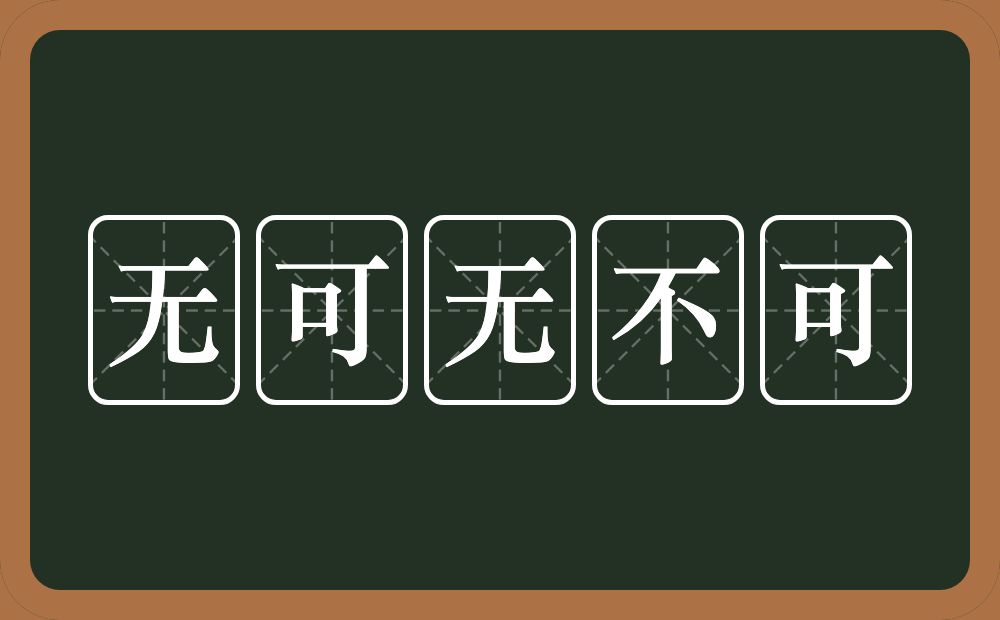 无可无不可